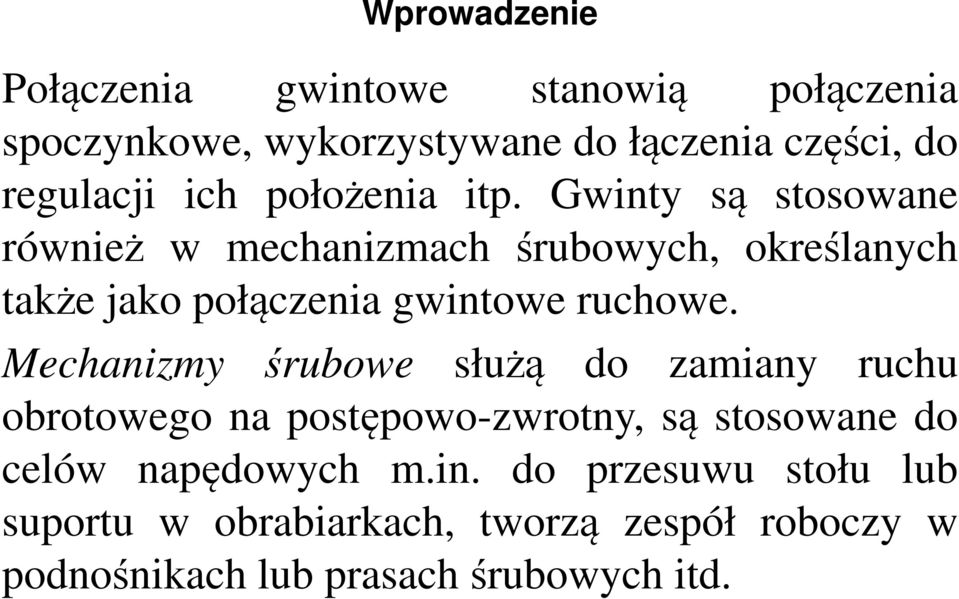 Wprowadzenie

Połączenia gwintowe stanowią połączenia spoczynkowe, wykorzystywane do łączenia części, do regulacji ich położenia itp. Gwinty są stosowane również w mechanizmach śrubowych, określanych także jako połączenia gwintowe ruchowe.

Mechanizmy śrubowe służą do zamiany ruchu obrotowego na postępowo-zwrotny, są stosowane do celów napędowych m.in. do przesuwu stołu lub suportu w obrabiarkach, tworzą zespół roboczy w podnośnikach lub prasach śrubowych itd.